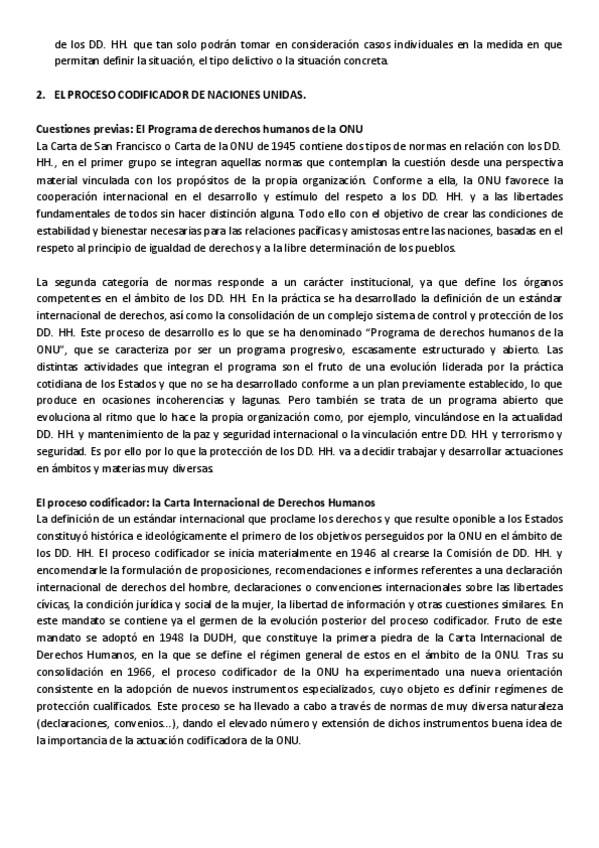 de los DD. HH. que tan solo podrán tomar en consideración casos individuales en la medida en que permitan definir la situación, el tipo delictivo o la situación concreta.

2. EL PROCESO CODIFICADOR DE NACIONES UNIDAS.

Cuestiones previas: El Programa de derechos humanos de la ONU
La Carta de San Francisco o Carta de la ONU de 1945 contiene dos tipos de normas en relación con los DD. HH., en el primer grupo se integran aquellas normas que contemplan la cuestión desde una perspectiva material vinculada con los propósitos de la propia organización. Conforme a ella, la ONU favorece la cooperación internacional en el desarrollo y estímulo del respeto a los DD. HH. y a las libertades fundamentales de todos sin hacer distinción alguna. Todo ello con el objetivo de crear las condiciones de estabilidad y bienestar necesarias para las relaciones pacíficas y amistosas entre las naciones, basadas en el respeto al principio de igualdad de derechos y a la libre determinación de los pueblos.

La segunda categoría de normas responde a un carácter institucional, ya que define los órganos competentes en el ámbito de los DD. HH. En la práctica se ha desarrollado la definición de un estándar internacional de derechos, así como la consolidación de un complejo sistema de control y protección de los DD. HH. Este proceso de desarrollo es lo que se ha denominado "Programa de derechos humanos de la ONU", que se caracteriza por ser un programa progresivo, escasamente estructurado y abierto. Las distintas actividades que integran el programa son el fruto de una evolución liderada por la práctica cotidiana de los Estados y que no se ha desarrollado conforme a un plan previamente establecido, lo que produce en ocasiones incoherencias y lagunas. Pero también se trata de un programa abierto que evoluciona al ritmo que lo hace la propia organización como, por ejemplo, vinculándose en la actualidad DD. HH. y mantenimiento de la paz y seguridad internacional o la vinculación entre DD. HH. y terrorismo y seguridad. Es por ello por lo que la protección de los DD. HH. va a decidir trabajar y desarrollar actuaciones en ámbitos y materias muy diversas.

El proceso codificador: la Carta Internacional de Derechos Humanos
La definición de un estándar internacional que proclame los derechos y que resulte oponible a los Estados constituyó histórica e ideológicamente el primero de los objetivos perseguidos por la ONU en el ámbito de los DD. HH. El proceso codificador se inicia materialmente en 1946 al crearse la Comisión de DD. HH. y encomendarle la formulación de proposiciones, recomendaciones e informes referentes a una declaración internacional de derechos del hombre, declaraciones o convenciones internacionales sobre las libertades cívicas, la condición jurídica y social de la mujer, la libertad de información y otras cuestiones similares. En este mandato se contiene ya el germen de la evolución posterior del proceso codificador. Fruto de este mandato se adoptó en 1948 la DUDH, que constituye la primera piedra de la Carta Internacional de Derechos Humanos, en la que se define el régimen general de estos en el ámbito de la ONU. Tras su consolidación en 1966, el proceso codificador de la ONU ha experimentado una nueva orientación consistente en la adopción de nuevos instrumentos especializados, cuyo objeto es definir regímenes de protección cualificados. Este proceso se ha llevado a cabo a través de normas de muy diversa naturaleza (declaraciones, convenios...), dando el elevado número y extensión de dichos instrumentos buena idea de la importancia de la actuación codificadora de la ONU.